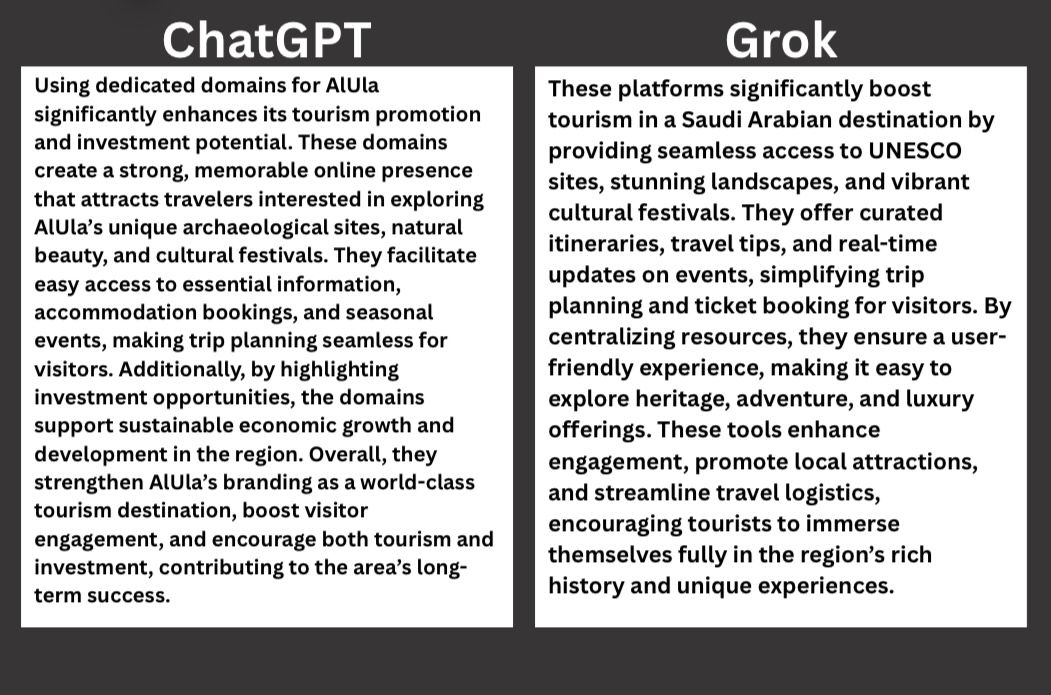 ChatGPT

Using dedicated domains for AlUla significantly enhances its tourism promotion and investment potential. These domains create a strong, memorable online presence that attracts travelers interested in exploring AlUla's unique archaeological sites, natural beauty, and cultural festivals. They facilitate easy access to essential information, accommodation bookings, and seasonal events, making trip planning seamless for visitors. Additionally, by highlighting investment opportunities, the domains support sustainable economic growth and development in the region. Overall, they strengthen AlUla's branding as a world-class tourism destination, boost visitor engagement, and encourage both tourism and investment, contributing to the area's long-term success.

Grok

These platforms significantly boost tourism in a Saudi Arabian destination by providing seamless access to UNESCO sites, stunning landscapes, and vibrant cultural festivals. They offer curated itineraries, travel tips, and real-time updates on events, simplifying trip planning and ticket booking for visitors. By centralizing resources, they ensure a user-friendly experience, making it easy to explore heritage, adventure, and luxury offerings. These tools enhance engagement, promote local attractions, and streamline travel logistics, encouraging tourists to immerse themselves fully in the region's rich history and unique experiences.